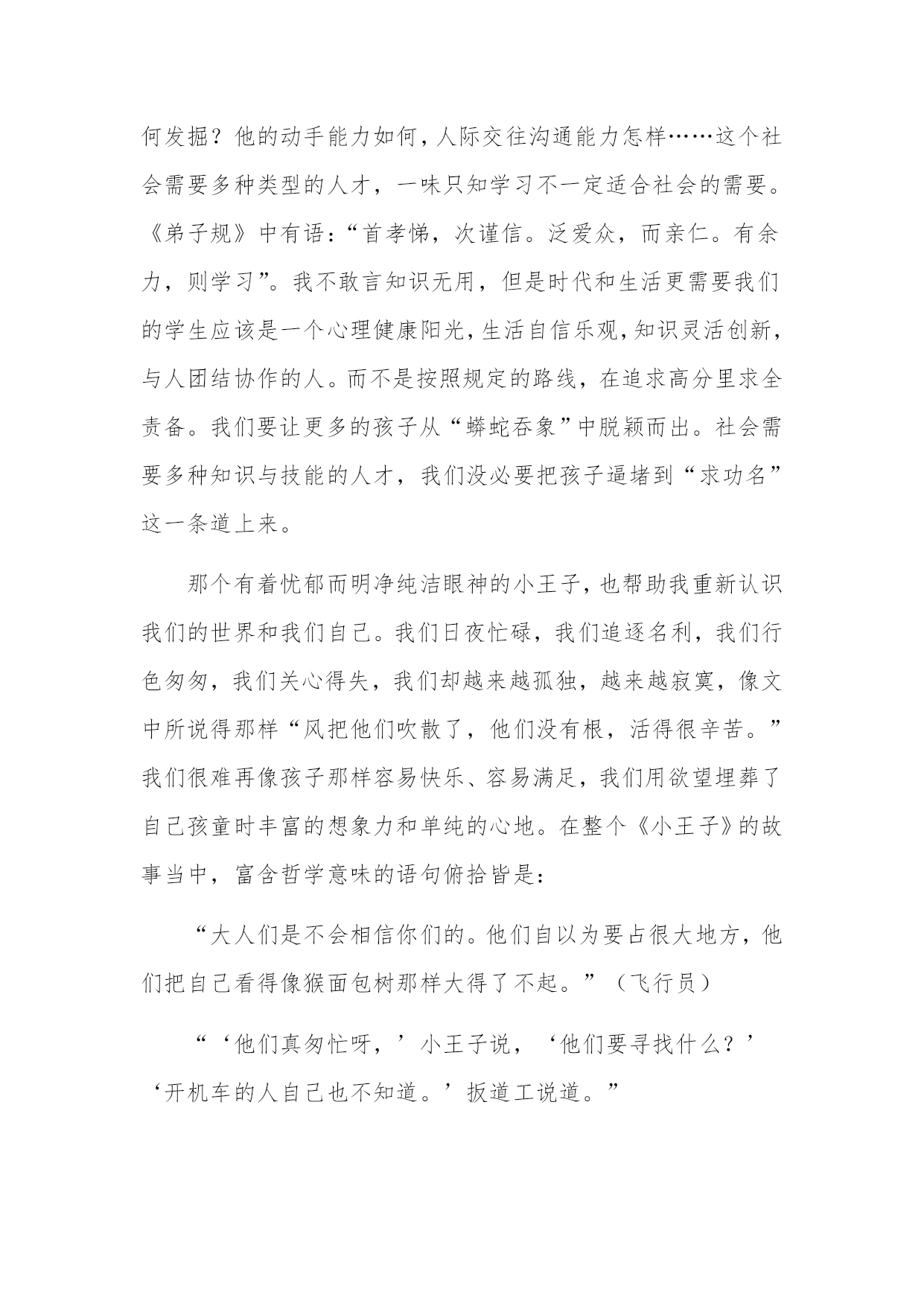 何发掘？他的动手能力如何，人际交往沟通能力怎样……这个社会需要多种类型的人才，一味只知学习不一定适合社会的需要。《弟子规》中有语：“首孝悌，次谨信。泛爱众，而亲仁。有余力，则学习”。我不敢言知识无用，但是时代和生活更需要我们的学生应该是一个心理健康阳光，生活自信乐观，知识灵活创新，与人团结协作的人。而不是按照规定的路线，在追求高分里求全责备。我们要让更多的孩子从“蟒蛇吞象”中脱颖而出。社会需要多种知识与技能的人才，我们没必要把孩子逼堵到“求功名”这一条道上来。

那个有着忧郁而明净纯洁眼神的小王子，也帮助我重新认识我们的世界和我们自己。我们日夜忙碌，我们追逐名利，我们行色匆匆，我们关心得失，我们却越来越孤独，越来越寂寞，像文中所说得那样“风把他们吹散了，他们没有根，活得很辛苦。”我们很难再像孩子那样容易快乐、容易满足，我们用欲望埋葬了自己孩童时丰富的想象力和单纯的心地。在整个《小王子》的故事当中，富含哲学意味的语句俯拾皆是：

“大人们是不会相信你们的。他们自以为要占很大地方，他们把自己看得像猴面包树那样大得了不起。”（飞行员）

“‘他们真匆忙呀，’小王子说，‘他们要寻找什么？’‘开机车的人自己也不知道。’扳道工说道。”